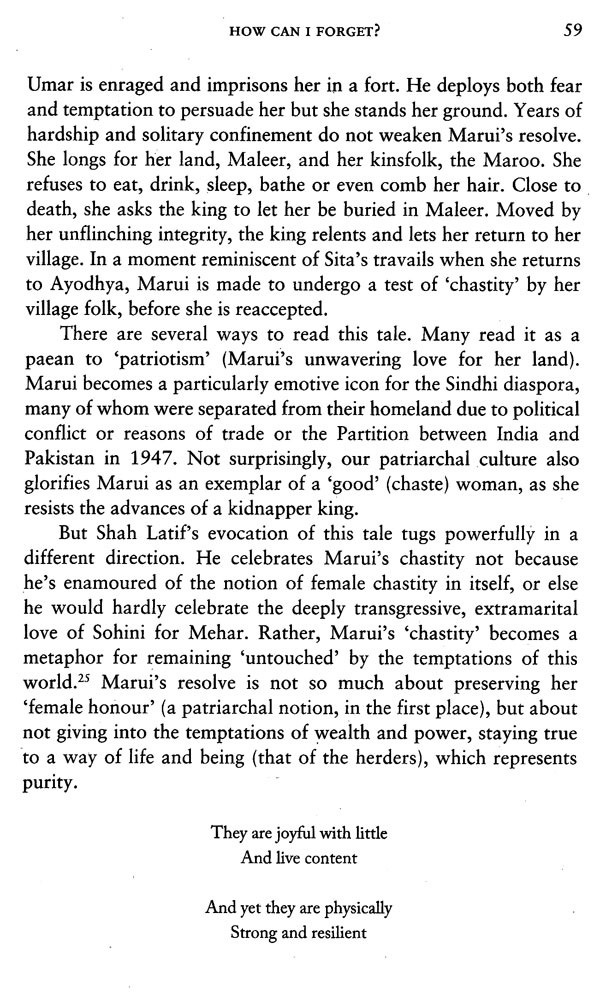 HOW CAN I FORGET? 59

Umar is enraged and imprisons her in a fort. He deploys both fear and temptation to persuade her but she stands her ground. Years of hardship and solitary confinement do not weaken Marui's resolve. She longs for her land, Maleer, and her kinsfolk, the Maroo. She refuses to eat, drink, sleep, bathe or even comb her hair. Close to death, she asks the king to let her be buried in Maleer. Moved by her unflinching integrity, the king relents and lets her return to her village. In a moment reminiscent of Sita's travails when she returns to Ayodhya, Marui is made to undergo a test of 'chastity' by her village folk, before she is reaccepted.

There are several ways to read this tale. Many read it as a paean to 'patriotism' (Marui's unwavering love for her land). Marui becomes a particularly emotive icon for the Sindhi diaspora, many of whom were separated from their homeland due to political conflict or reasons of trade or the Partition between India and Pakistan in 1947. Not surprisingly, our patriarchal culture also glorifies Marui as an exemplar of a 'good' (chaste) woman, as she resists the advances of a kidnapper king.

But Shah Latif's evocation of this tale tugs powerfully in a different direction. He celebrates Marui's chastity not because he's enamoured of the notion of female chastity in itself, or else he would hardly celebrate the deeply transgressive, extramarital love of Sohini for Mehar. Rather, Marui's 'chastity' becomes a metaphor for remaining 'untouched' by the temptations of this world.$^{25}$ Marui's resolve is not so much about preserving her 'female honour' (a patriarchal notion, in the first place), but about not giving into the temptations of wealth and power, staying true to a way of life and being (that of the herders), which represents purity.

They are joyful with little
And live content

And yet they are physically
Strong and resilient